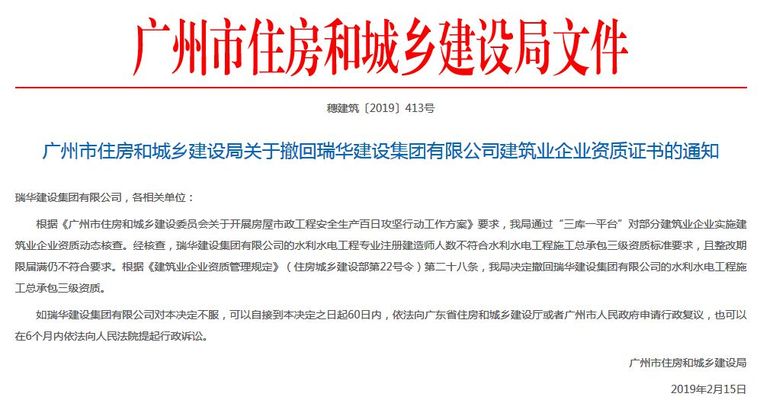 广州市住房和城乡建设局文件

穗建筑〔2019〕413号

广州市住房和城乡建设局关于撤回瑞华建设集团有限公司建筑业企业资质证书的通知

瑞华建设集团有限公司，各相关单位：

根据《广州市住房和城乡建设委员会关于开展房屋市政工程安全生产百日攻坚行动工作方案》要求，我局通过“三库一平台”对部分建筑业企业实施建筑业企业资质动态核查。经核查，瑞华建设集团有限公司的水利水电工程专业注册建造师人数不符合水利水电工程施工总承包三级资质标准要求，且整改期限届满仍不符合要求。根据《建筑业企业资质管理规定》（住房城乡建设部第22号令）第二十八条，我局决定撤回瑞华建设集团有限公司的水利水电工程施工总承包三级资质。

如瑞华建设集团有限公司对本决定不服，可以自接到本决定之日起60日内，依法向广东省住房和城乡建设厅或者广州市人民政府申请行政复议，也可以在6个月内依法向人民法院提起行政诉讼。

广州市住房和城乡建设局

2019年2月15日